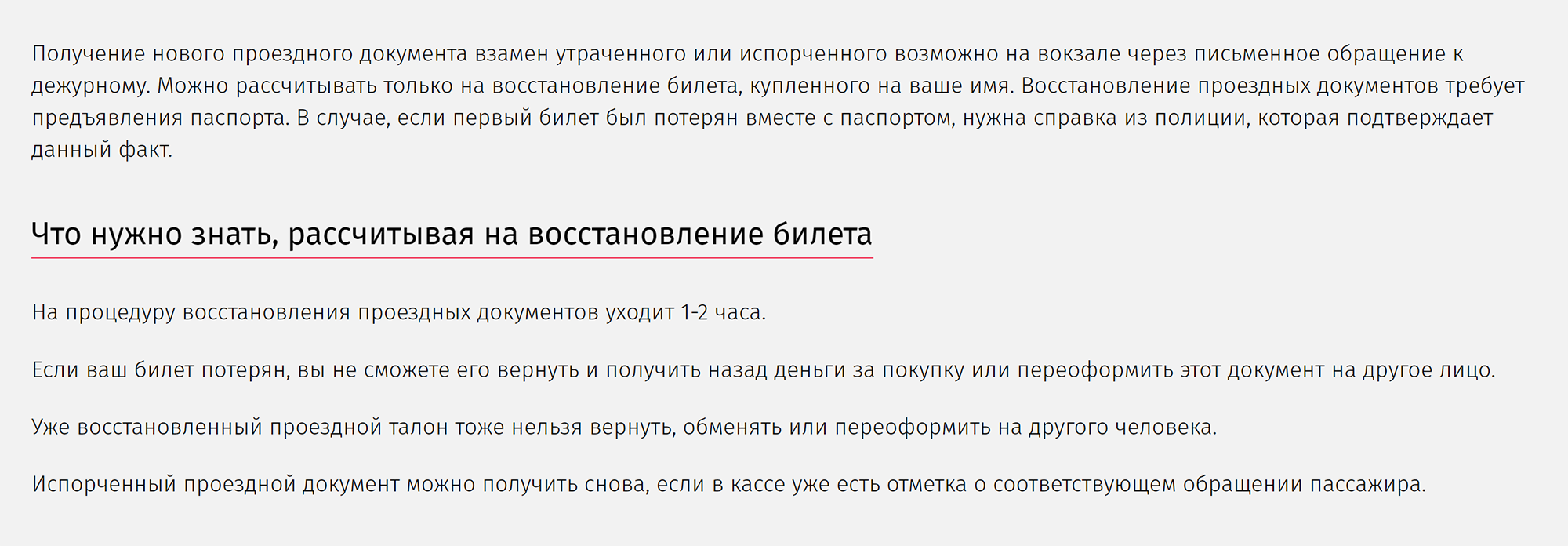 Получение нового проездного документа взамен утраченного или испорченного возможно на вокзале через письменное обращение к дежурному. Можно рассчитывать только на восстановление билета, купленного на ваше имя. Восстановление проездных документов требует предъявления паспорта. В случае, если первый билет был потерян вместе с паспортом, нужна справка из полиции, которая подтверждает данный факт.

Что нужно знать, рассчитывая на восстановление билета

На процедуру восстановления проездных документов уходит 1-2 часа.

Если ваш билет потерян, вы не сможете его вернуть и получить назад деньги за покупку или переоформить этот документ на другое лицо.

Уже восстановленный проездной талон тоже нельзя вернуть, обменять или переоформить на другого человека.

Испорченный проездной документ можно получить снова, если в кассе уже есть отметка о соответствующем обращении пассажира.